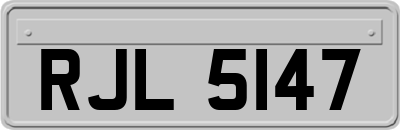 RJL 5147